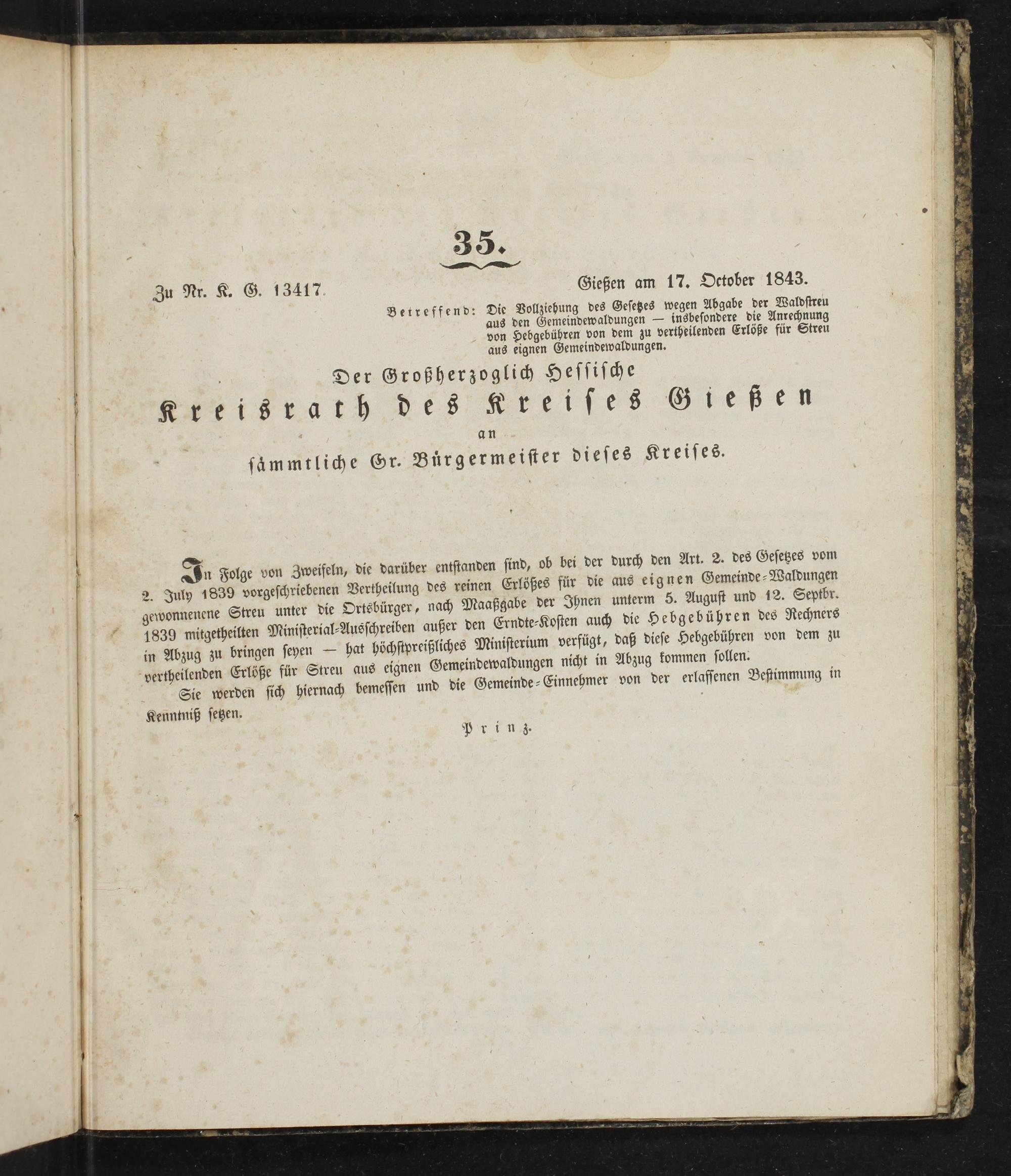 35.

Zu Nr. K. G. 13417.

Gießen am 17. October 1843.

Betreffend: Die Vollziehung des Gesetzes wegen Abgabe der Waldstreu aus den Gemeindewaldungen — insbesondere die Anrechnung von Hebgebühren von dem zu vertheilenden Erlöße für Streu aus eignen Gemeindewaldungen.

Der Großherzoglich Hessische
Kreisrath des Kreises Gießen
an
sämmtliche Gr. Bürgermeister dieses Kreises.

In Folge von Zweifeln, die darüber entstanden sind, ob bei der durch den Art. 2. des Gesetzes vom 2. July 1839 vorgeschriebenen Vertheilung des reinen Erlößes für die aus eignen Gemeinde-Waldungen gewonnenene Streu unter die Ortsbürger, nach Maaßgabe der Ihnen unterm 5. August und 12. Septbr. 1839 mitgetheilten Ministerial-Ausschreiben außer den Erndte-Kosten auch die Hebgebühren des Rechners in Abzug zu bringen seyen — hat höchstpreißliches Ministerium verfügt, daß diese Hebgebühren von dem zu vertheilenden Erlöße für Streu aus eignen Gemeindewaldungen nicht in Abzug kommen sollen.

Sie werden sich hiernach bemessen und die Gemeinde-Einnehmer von der erlassenen Bestimmung in Kenntniß setzen.

Prinz.